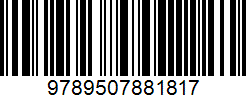 9789507881817